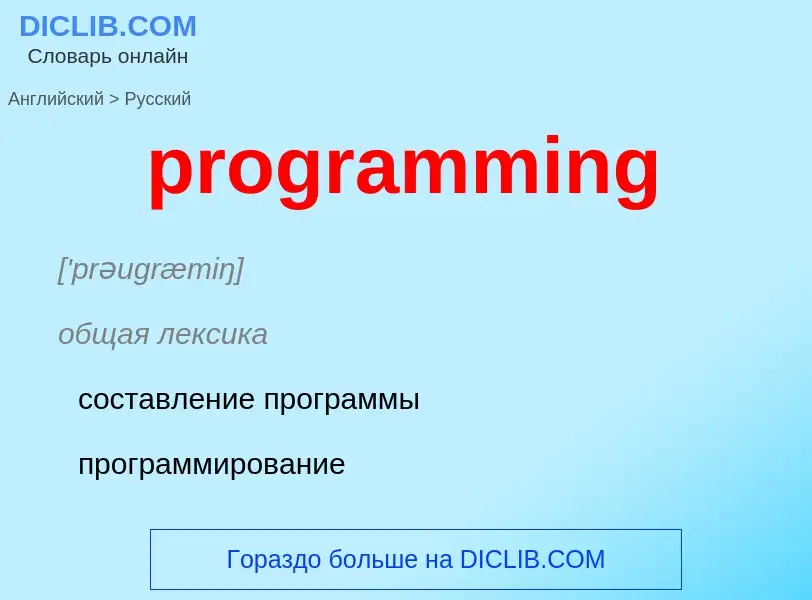 DICLIB.COM
Словарь онлайн

Английский > Русский

programming

['prəugræmiŋ]

общая лексика

составление программы

программирование

Гораздо больше на DICLIB.COM